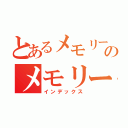 とあるメモリーの
メモリー
インデックス